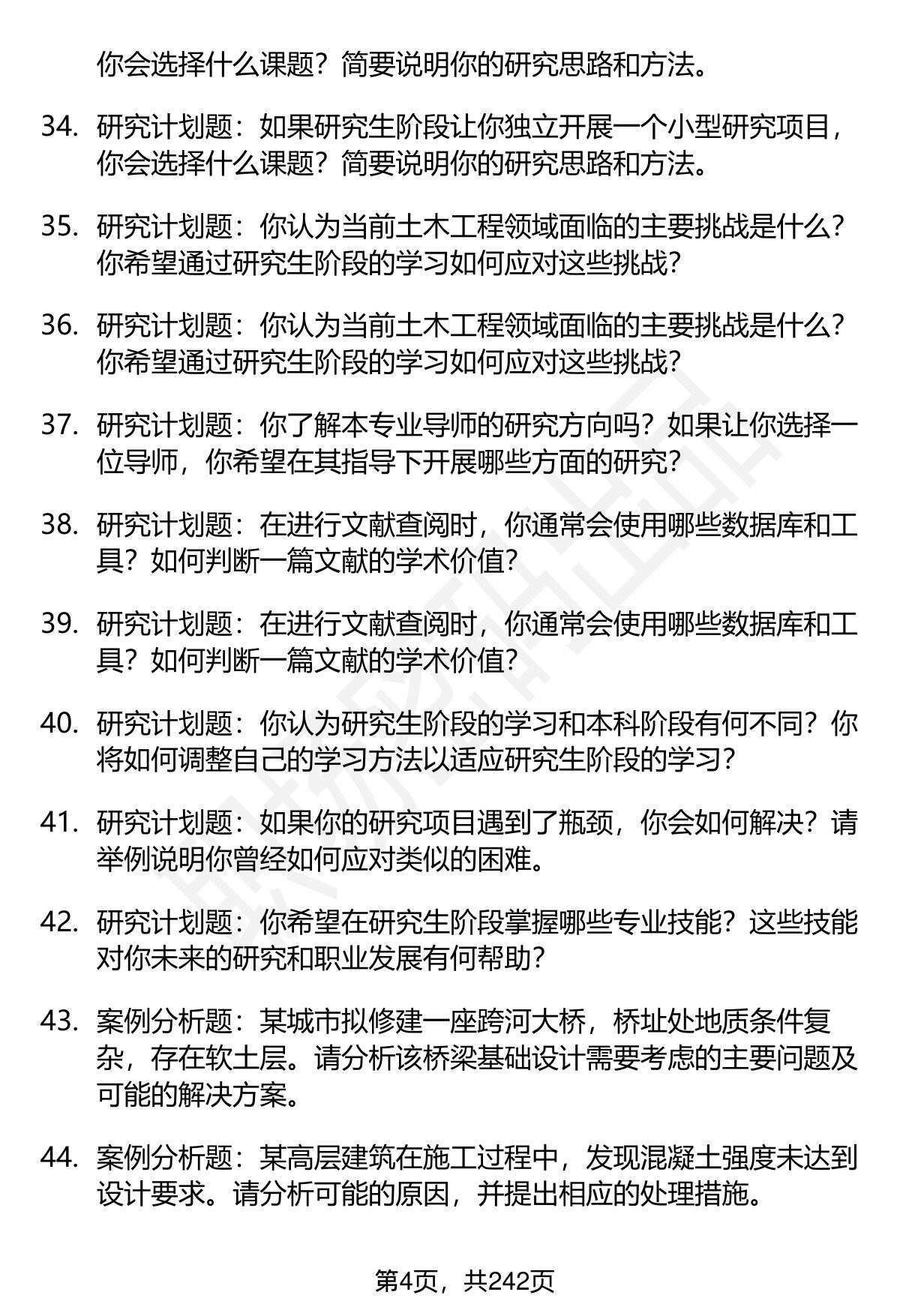 你会选择什么课题？简要说明你的研究思路和方法。

34. 研究计划题：如果研究生阶段让你独立开展一个小型研究项目，你会选择什么课题？简要说明你的研究思路和方法。

35. 研究计划题：你认为当前土木工程领域面临的主要挑战是什么？你希望通过研究生阶段的学习如何应对这些挑战？

36. 研究计划题：你认为当前土木工程领域面临的主要挑战是什么？你希望通过研究生阶段的学习如何应对这些挑战？

37. 研究计划题：你了解本专业导师的研究方向吗？如果让你选择一位导师，你希望在其指导下开展哪些方面的研究？

38. 研究计划题：在进行文献查阅时，你通常会使用哪些数据库和工具？如何判断一篇文献的学术价值？

39. 研究计划题：在进行文献查阅时，你通常会使用哪些数据库和工具？如何判断一篇文献的学术价值？

40. 研究计划题：你认为研究生阶段的学习和本科阶段有何不同？你将如何调整自己的学习方法以适应研究生阶段的学习？

41. 研究计划题：如果你的研究项目遇到了瓶颈，你会如何解决？请举例说明你曾经如何应对类似的困难。

42. 研究计划题：你希望在研究生阶段掌握哪些专业技能？这些技能对你未来的研究和职业发展有何帮助？

43. 案例分析题：某城市拟修建一座跨河大桥，桥址处地质条件复杂，存在软土层。请分析该桥梁基础设计需要考虑的主要问题及可能的解决方案。

44. 案例分析题：某高层建筑在施工过程中，发现混凝土强度未达到设计要求。请分析可能的原因，并提出相应的处理措施。

第4页，共242页